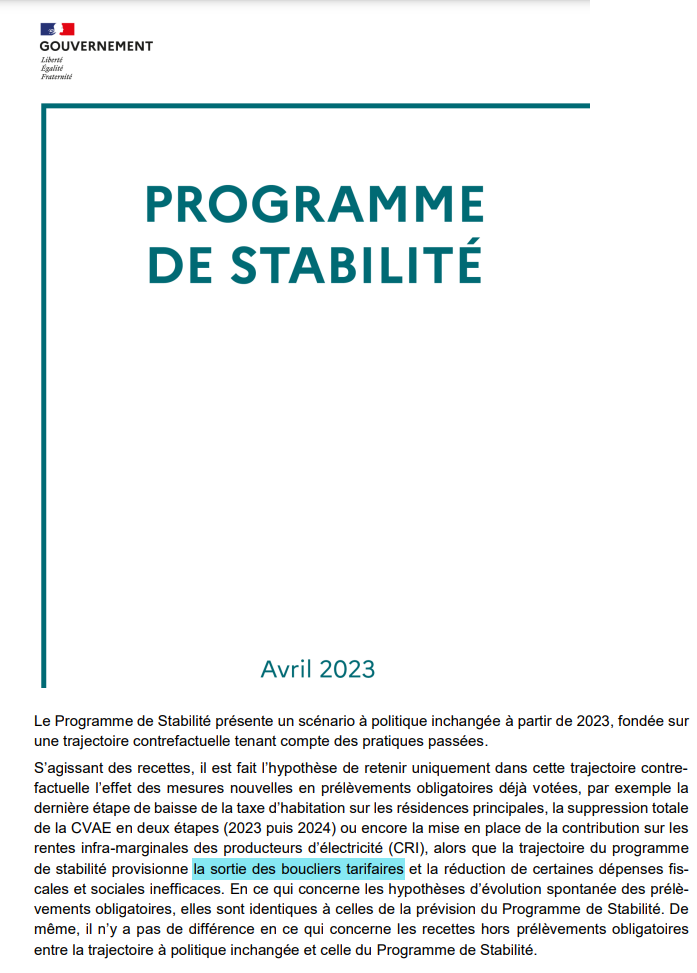 GOUVERNEMENT
Liberté
Égalité
Fraternité

PROGRAMME DE STABILITÉ

Avril 2023

Le Programme de Stabilité présente un scénario à politique inchangée à partir de 2023, fondée sur une trajectoire contrefactuelle tenant compte des pratiques passées.

S'agissant des recettes, il est fait l'hypothèse de retenir uniquement dans cette trajectoire contrefactuelle l'effet des mesures nouvelles en prélèvements obligatoires déjà votées, par exemple la dernière étape de baisse de la taxe d'habitation sur les résidences principales, la suppression totale de la CVAE en deux étapes (2023 puis 2024) ou encore la mise en place de la contribution sur les rentes infra-marginales des producteurs d'électricité (CRI), alors que la trajectoire du programme de stabilité provisionne la sortie des boucliers tarifaires et la réduction de certaines dépenses fiscales et sociales inefficaces. En ce qui concerne les hypothèses d'évolution spontanée des prélèvements obligatoires, elles sont identiques à celles de la prévision du Programme de Stabilité. De même, il n'y a pas de différence en ce qui concerne les recettes hors prélèvements obligatoires entre la trajectoire à politique inchangée et celle du Programme de Stabilité.